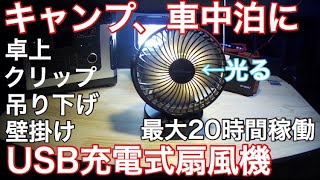 キャンプ、車中泊に

卓上
クリップ
吊り下げ
壁掛け

←光る

最大20時間稼働

USB充電式扇風機